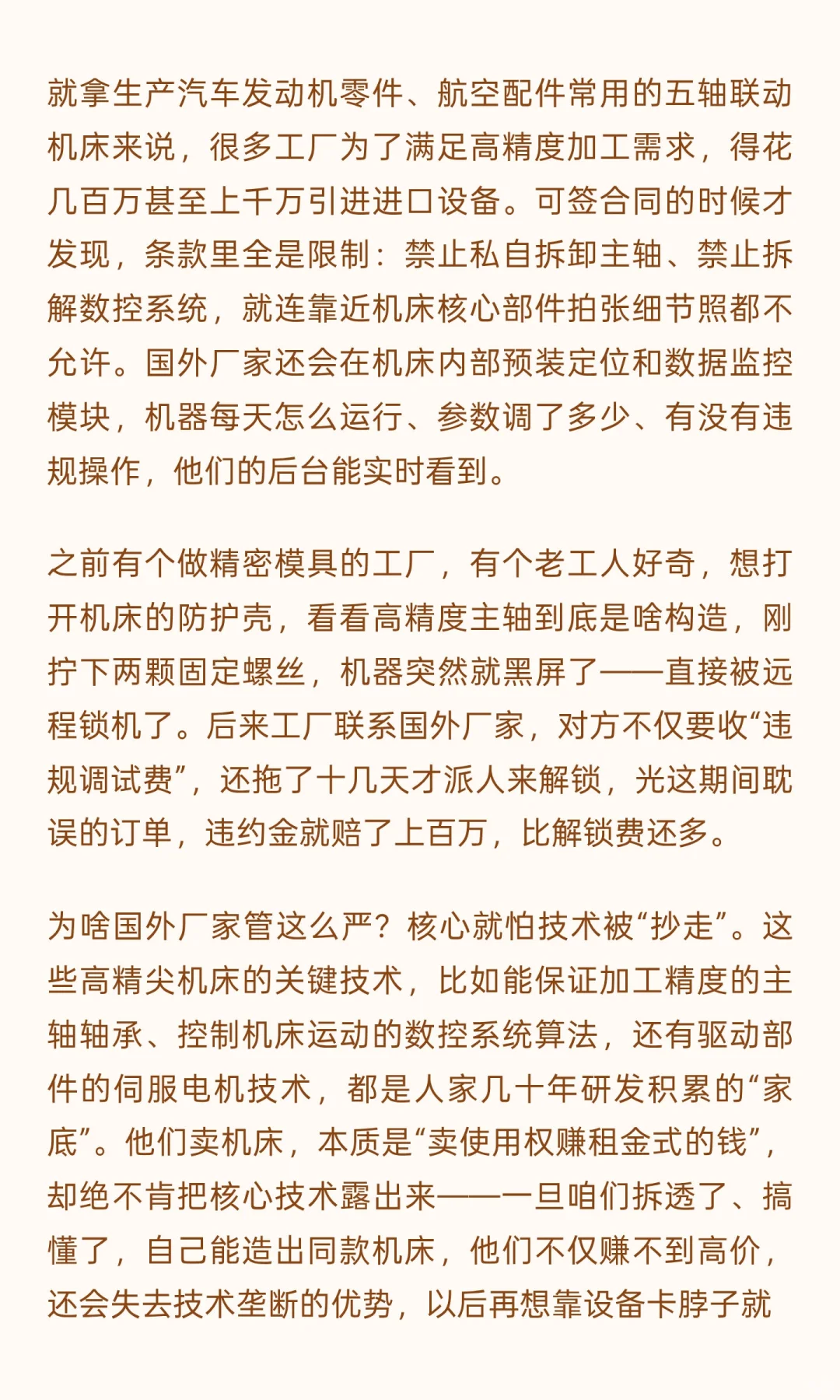 就拿生产汽车发动机零件、航空配件常用的五轴联动机床来说，很多工厂为了满足高精度加工需求，得花几百万甚至上千万引进进口设备。可签合同的时候才发现，条款里全是限制：禁止私自拆卸主轴、禁止拆解数控系统，就连靠近机床核心部件拍张细节照都不允许。国外厂家还会在机床内部预装定位和数据监控模块，机器每天怎么运行、参数调了多少、有没有违规操作，他们的后台能实时看到。

之前有个做精密模具的工厂，有个老工人好奇，想打开机床的防护壳，看看高精度主轴到底是啥构造，刚拧下两颗固定螺丝，机器突然就黑屏了——直接被远程锁机了。后来工厂联系国外厂家，对方不仅要收“违规调试费”，还拖了十几天才派人来解锁，光这期间耽误的订单，违约金就赔了上百万，比解锁费还多。

为啥国外厂家管这么严？核心就怕技术被“抄走”。这些高精尖机床的关键技术，比如能保证加工精度的主轴轴承、控制机床运动的数控系统算法，还有驱动部件的伺服电机技术，都是人家几十年研发积累的“家底”。他们卖机床，本质是“卖使用权赚租金式的钱”，却绝不肯把核心技术露出来——一旦咱们拆透了、搞懂了，自己能造出同款机床，他们不仅赚不到高价，还会失去技术垄断的优势，以后再想靠设备卡脖子就